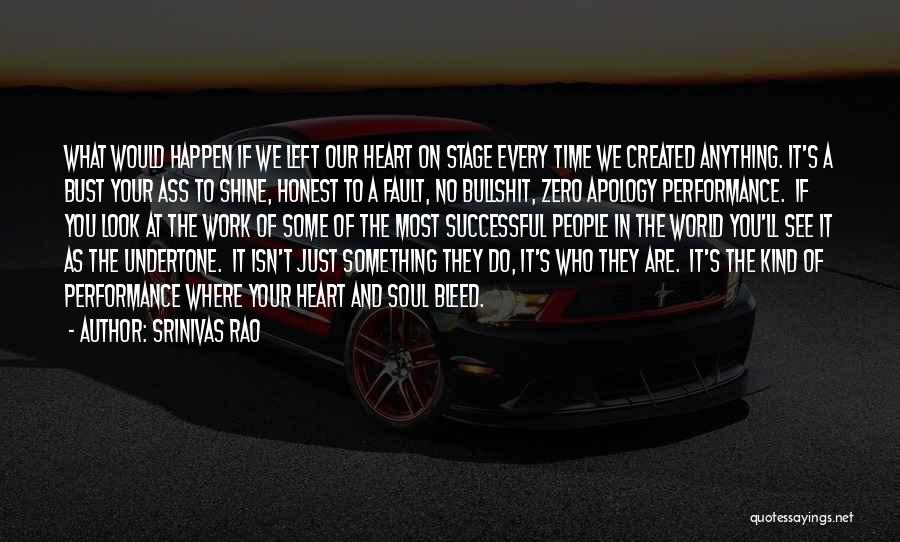 WHAT WOULD HAPPEN IF WE LEFT OUR HEART ON STAGE EVERY TIME WE CREATED ANYTHING. IT'S A BUST YOUR ASS TO SHINE, HONEST TO A FAULT, NO BULLSHIT, ZERO APOLOGY PERFORMANCE. IF YOU LOOK AT THE WORK OF SOME OF THE MOST SUCCESSFUL PEOPLE IN THE WORLD YOU'LL SEE IT AS THE UNDERTONE. IT ISN'T JUST SOMETHING THEY DO, IT'S WHO THEY ARE. IT'S THE KIND OF PERFORMANCE WHERE YOUR HEART AND SOUL BLEED.

- AUTHOR: SRINIVAS RAO

quotessayings.net